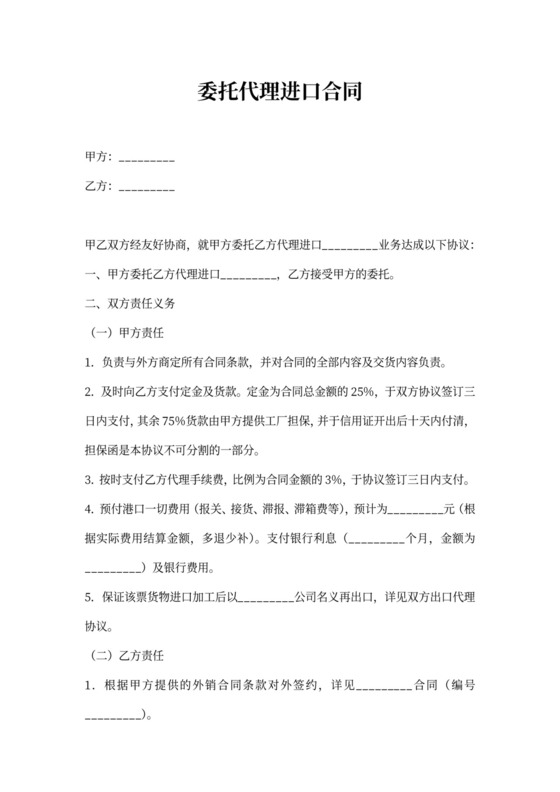 委托代理进口合同

甲方：_________

乙方：_________

甲乙双方经友好协商，就甲方委托乙方代理进口_________业务达成以下协议：

一、甲方委托乙方代理进口_________，乙方接受甲方的委托。

二、双方责任义务

（一）甲方责任

1. 负责与外方商定所有合同条款，并对合同的全部内容及交货内容负责。

2. 及时向乙方支付定金及货款。定金为合同总金额的 25%，于双方协议签订三日内支付，其余 75%货款由甲方提供工厂担保，并于信用证开出后十天内付清，担保函是本协议不可分割的一部分。

3. 按时支付乙方代理手续费，比例为合同金额的 3%，于协议签订三日内支付。

4. 预付港口一切费用（报关、接货、滞报、滞箱费等），预计为_________元（根据实际费用结算金额，多退少补）。支付银行利息（_________个月，金额为_________）及银行费用。

5. 保证该票货物进口加工后以_________公司名义再出口，详见双方出口代理协议。

（二）乙方责任

1. 根据甲方提供的外销合同条款对外签约，详见_________合同（编号_________）。